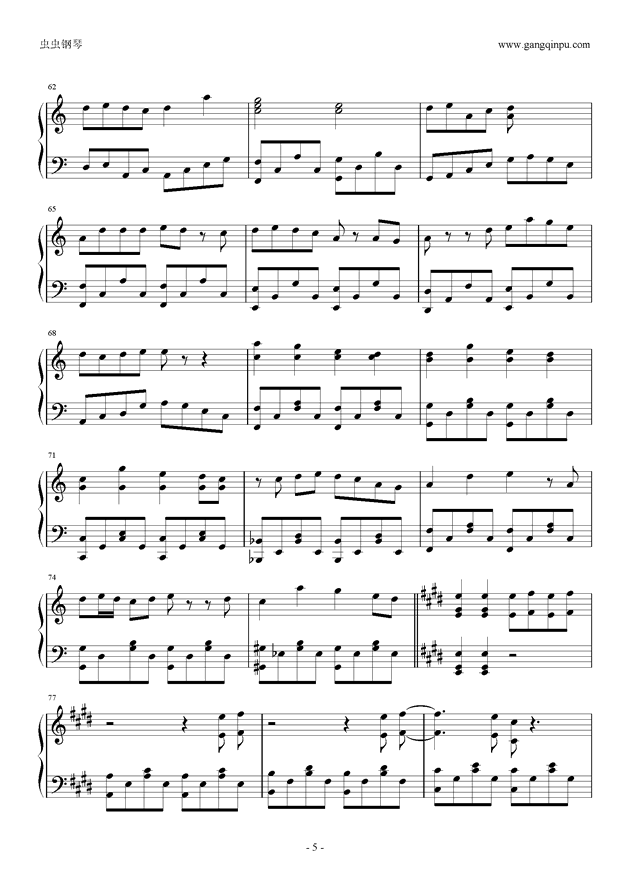 虫虫钢琴

www.gangqinpu.com

62

65

68

71

74

77

- 5 -